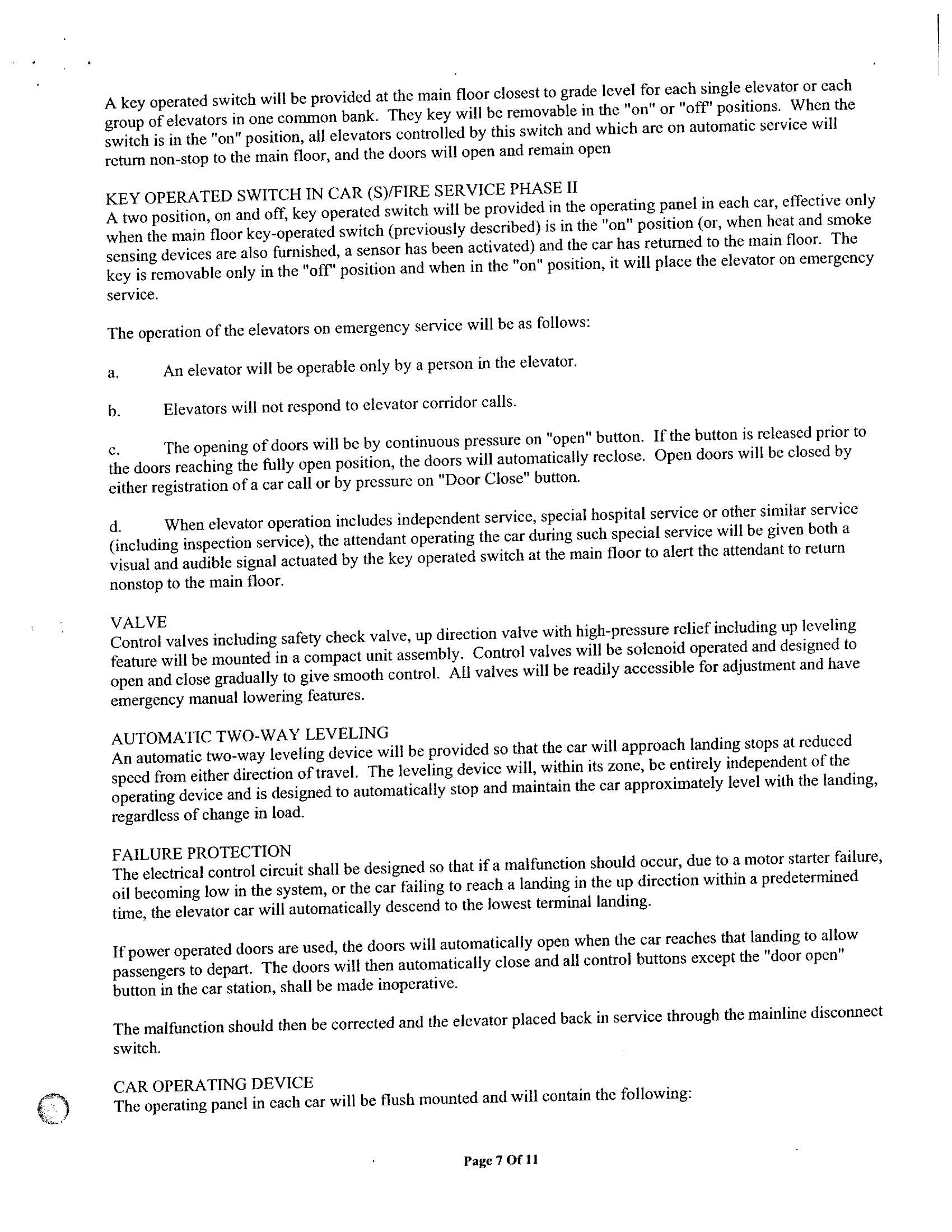 A key operated switch will be provided at the main floor closest to grade level for each single elevator or each group of elevators in one common bank. They key will be removable in the "on" or "off" positions. When the switch is in the "on" position, all elevators controlled by this switch and which are on automatic service will return non-stop to the main floor, and the doors will open and remain open

KEY OPERATED SWITCH IN CAR (S)/FIRE SERVICE PHASE II
A two position, on and off, key operated switch will be provided in the operating panel in each car, effective only when the main floor key-operated switch (previously described) is in the "on" position (or, when heat and smoke sensing devices are also furnished, a sensor has been activated) and the car has returned to the main floor. The key is removable only in the "off" position and when in the "on" position, it will place the elevator on emergency service.

The operation of the elevators on emergency service will be as follows:

a. An elevator will be operable only by a person in the elevator.

b. Elevators will not respond to elevator corridor calls.

c. The opening of doors will be by continuous pressure on "open" button. If the button is released prior to the doors reaching the fully open position, the doors will automatically reclose. Open doors will be closed by either registration of a car call or by pressure on "Door Close" button.

d. When elevator operation includes independent service, special hospital service or other similar service (including inspection service), the attendant operating the car during such special service will be given both a visual and audible signal actuated by the key operated switch at the main floor to alert the attendant to return nonstop to the main floor.

VALVE
Control valves including safety check valve, up direction valve with high-pressure relief including up leveling feature will be mounted in a compact unit assembly. Control valves will be solenoid operated and designed to open and close gradually to give smooth control. All valves will be readily accessible for adjustment and have emergency manual lowering features.

AUTOMATIC TWO-WAY LEVELING
An automatic two-way leveling device will be provided so that the car will approach landing stops at reduced speed from either direction of travel. The leveling device will, within its zone, be entirely independent of the operating device and is designed to automatically stop and maintain the car approximately level with the landing, regardless of change in load.

FAILURE PROTECTION
The electrical control circuit shall be designed so that if a malfunction should occur, due to a motor starter failure, oil becoming low in the system, or the car failing to reach a landing in the up direction within a predetermined time, the elevator car will automatically descend to the lowest terminal landing.

If power operated doors are used, the doors will automatically open when the car reaches that landing to allow passengers to depart. The doors will then automatically close and all control buttons except the "door open" button in the car station, shall be made inoperative.

The malfunction should then be corrected and the elevator placed back in service through the mainline disconnect switch.

CAR OPERATING DEVICE
The operating panel in each car will be flush mounted and will contain the following:

Page 7 Of 11